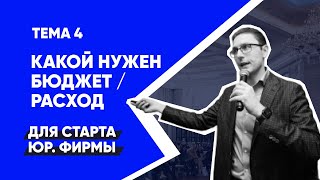 ТЕМА 4

КАКОЙ НУЖЕН БЮДЖЕТ / РАСХОД

ДЛЯ СТАРТА ЮР. ФИРМЫ